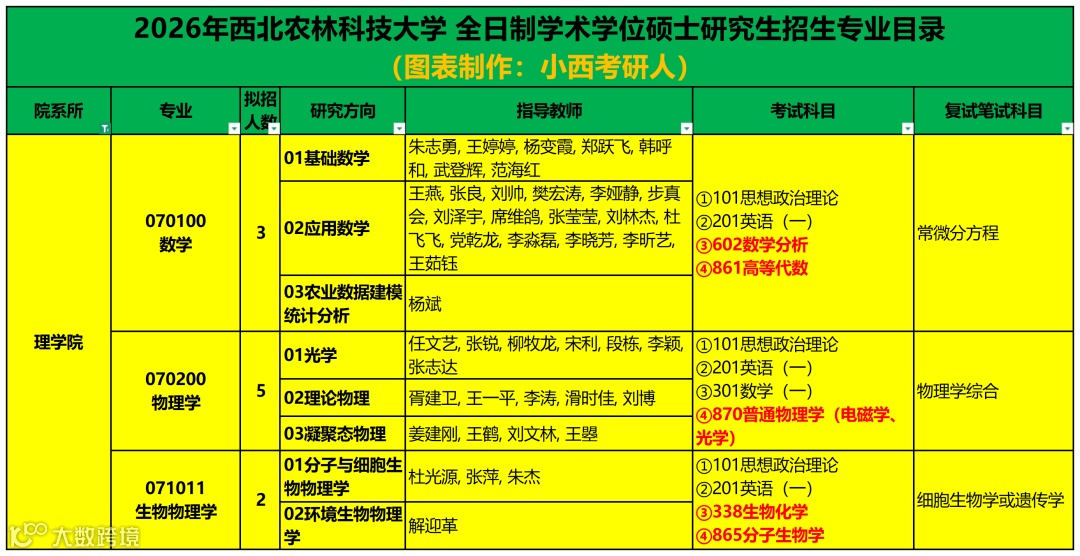 2026年西北农林科技大学 全日制学术学位硕士研究生招生专业目录
（图表制作：小西考研人）

| 院系所 | 专业 | 拟招人数 | 研究方向 | 指导教师 | 考试科目 | 复试笔试科目 |
|---|---|---|---|---|---|---|
| 理学院 | 070100 数学 | 3 | 01基础数学 | 朱志勇, 王婷婷, 杨变霞, 郑跃飞, 韩呼和, 武登辉, 范海红 | ①101思想政治理论 ②201英语（一） ③602数学分析 ④861高等代数 | 常微分方程 |
| | | | 02应用数学 | 王燕, 张良, 刘帅, 樊宏涛, 李娅静, 步真会, 刘泽宇, 席维鸽, 张莹莹, 刘林杰, 杜飞飞, 党乾龙, 李淼磊, 李晓芳, 李昕艺, 王茹钰 | | |
| | | | 03农业数据建模统计分析 | 杨斌 | | |
| | 070200 物理学 | 5 | 01光学 | 任文艺, 张锐, 柳牧龙, 宋利, 段栋, 李颖, 张志达 | ①101思想政治理论 ②201英语（一） ③301数学（一） ④870普通物理学（电磁学、光学） | 物理学综合 |
| | | | 02理论物理 | 胥建卫, 王一平, 李涛, 滑时佳, 刘博 | | |
| | | | 03凝聚态物理 | 姜建刚, 王鹤, 刘文林, 王曌 | | |
| | 071011 生物物理学 | 2 | 01分子与细胞生物物理学 | 杜光源, 张萍, 朱杰 | ①101思想政治理论 ②201英语（一） ③338生物化学 ④865分子生物学 | 细胞生物学或遗传学 |
| | | | 02环境生物物理学 | 解迎革 | | |

大数跨境